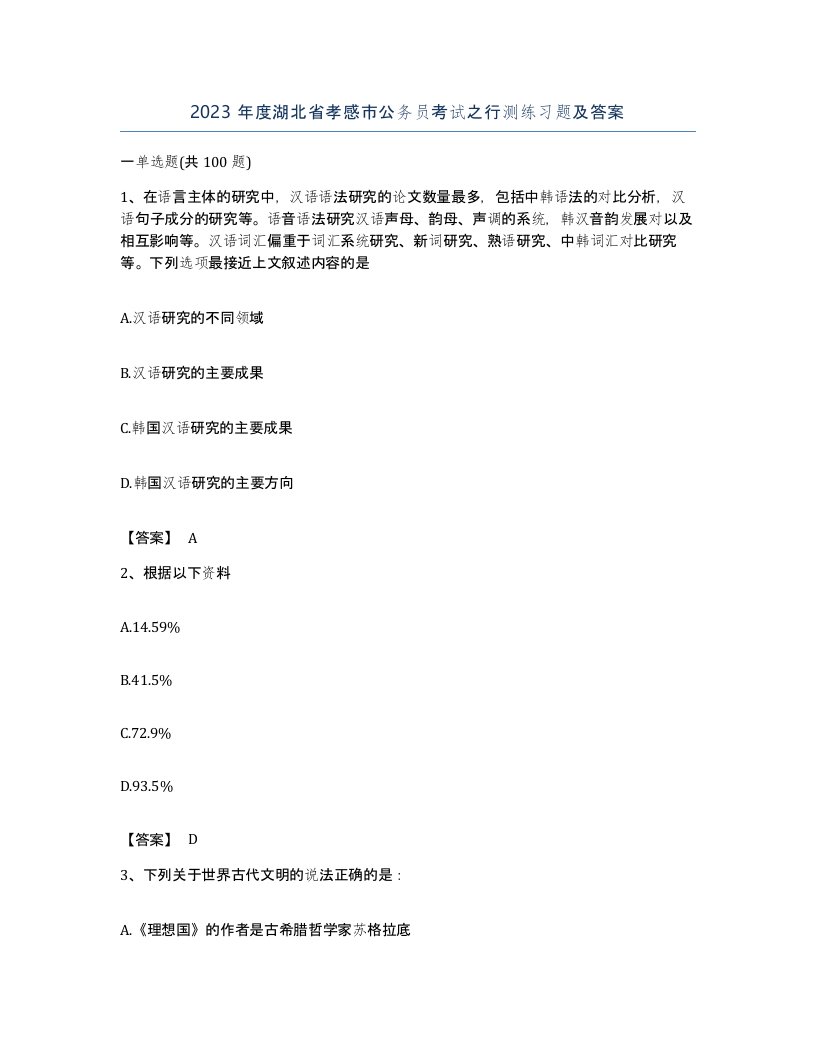 2023 年度湖北省孝感市公务员考试之行测练习题及答案

一单选题(共 100 题)

1、在语言主体的研究中，汉语语法研究的论文数量最多，包括中韩语法的对比分析，汉语句子成分的研究等。语音语法研究汉语声母、韵母、声调的系统，韩汉音韵发展对以及相互影响等。汉语词汇偏重于词汇系统研究、新词研究、熟语研究、中韩词汇对比研究等。下列选项最接近上文叙述内容的是

A.汉语研究的不同领域

B.汉语研究的主要成果

C.韩国汉语研究的主要成果

D.韩国汉语研究的主要方向

【答案】 A

2、根据以下资料

A.14.59%

B.41.5%

C.72.9%

D.93.5%

【答案】 D

3、下列关于世界古代文明的说法正确的是：

A.《理想国》的作者是古希腊哲学家苏格拉底